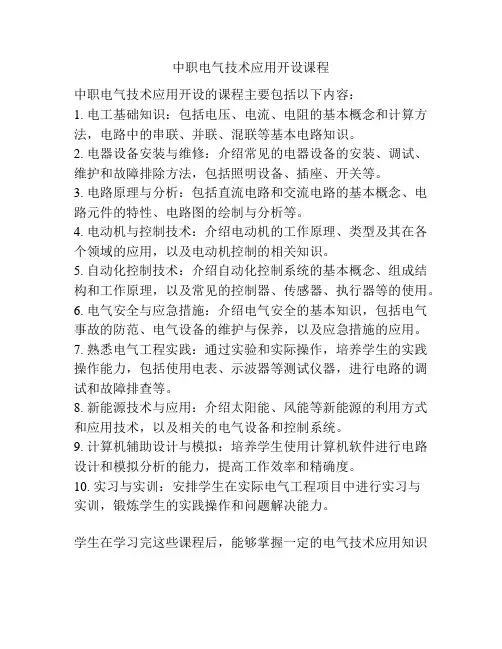 中职电气技术应用开设课程

中职电气技术应用开设的课程主要包括以下内容：
1. 电工基础知识：包括电压、电流、电阻的基本概念和计算方法，电路中的串联、并联、混联等基本电路知识。
2. 电器设备安装与维修：介绍常见的电器设备的安装、调试、维护和故障排除方法，包括照明设备、插座、开关等。
3. 电路原理与分析：包括直流电路和交流电路的基本概念、电路元件的特性、电路图的绘制与分析等。
4. 电动机与控制技术：介绍电动机的工作原理、类型及其在各个领域的应用，以及电动机控制的相关知识。
5. 自动化控制技术：介绍自动化控制系统的基本概念、组成结构和工作原理，以及常见的控制器、传感器、执行器等的使用。
6. 电气安全与应急措施：介绍电气安全的基本知识，包括电气事故的防范、电气设备的维护与保养，以及应急措施的应用。
7. 熟悉电气工程实践：通过实验和实际操作，培养学生的实践操作能力，包括使用电表、示波器等测试仪器，进行电路的调试和故障排查等。
8. 新能源技术与应用：介绍太阳能、风能等新能源的利用方式和应用技术，以及相关的电气设备和控制系统。
9. 计算机辅助设计与模拟：培养学生使用计算机软件进行电路设计和模拟分析的能力，提高工作效率和精确度。
10. 实习与实训：安排学生在实际电气工程项目中进行实习与实训，锻炼学生的实践操作和问题解决能力。

学生在学习完这些课程后，能够掌握一定的电气技术应用知识